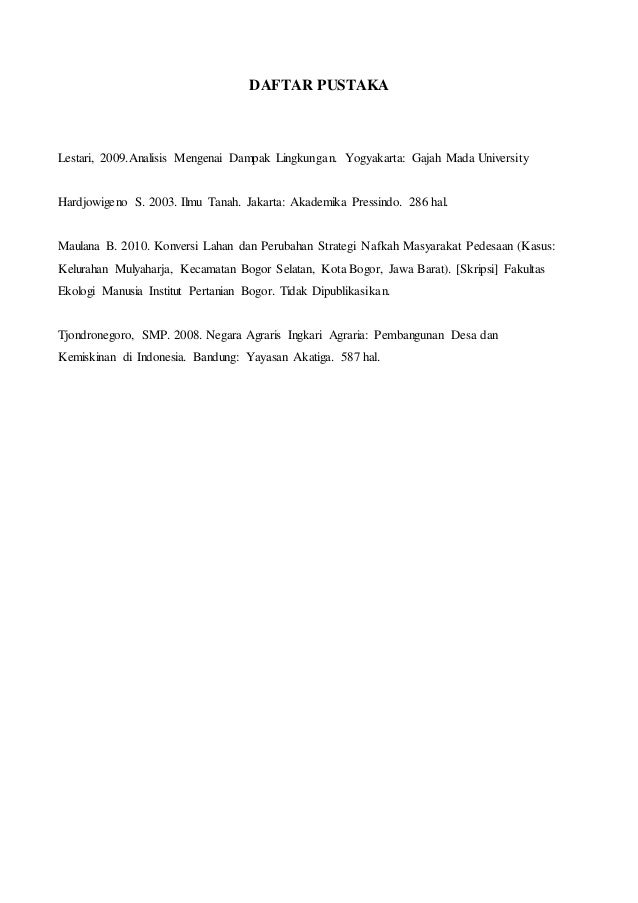 DAFTAR PUSTAKA

Lestari, 2009.Analisis Mengenai Dampak Lingkungan. Yogyakarta: Gajah Mada University

Hardjowigeno S. 2003. Ilmu Tanah. Jakarta: Akademika Pressindo. 286 hal.

Maulana B. 2010. Konversi Lahan dan Perubahan Strategi Nafkah Masyarakat Pedesaan (Kasus: Kelurahan Mulyaharja, Kecamatan Bogor Selatan, Kota Bogor, Jawa Barat). [Skripsi] Fakultas Ekologi Manusia Institut Pertanian Bogor. Tidak Dipublikasikan.

Tjondronegoro, SMP. 2008. Negara Agraris Ingkari Agraria: Pembangunan Desa dan Kemiskinan di Indonesia. Bandung: Yayasan Akatiga. 587 hal.